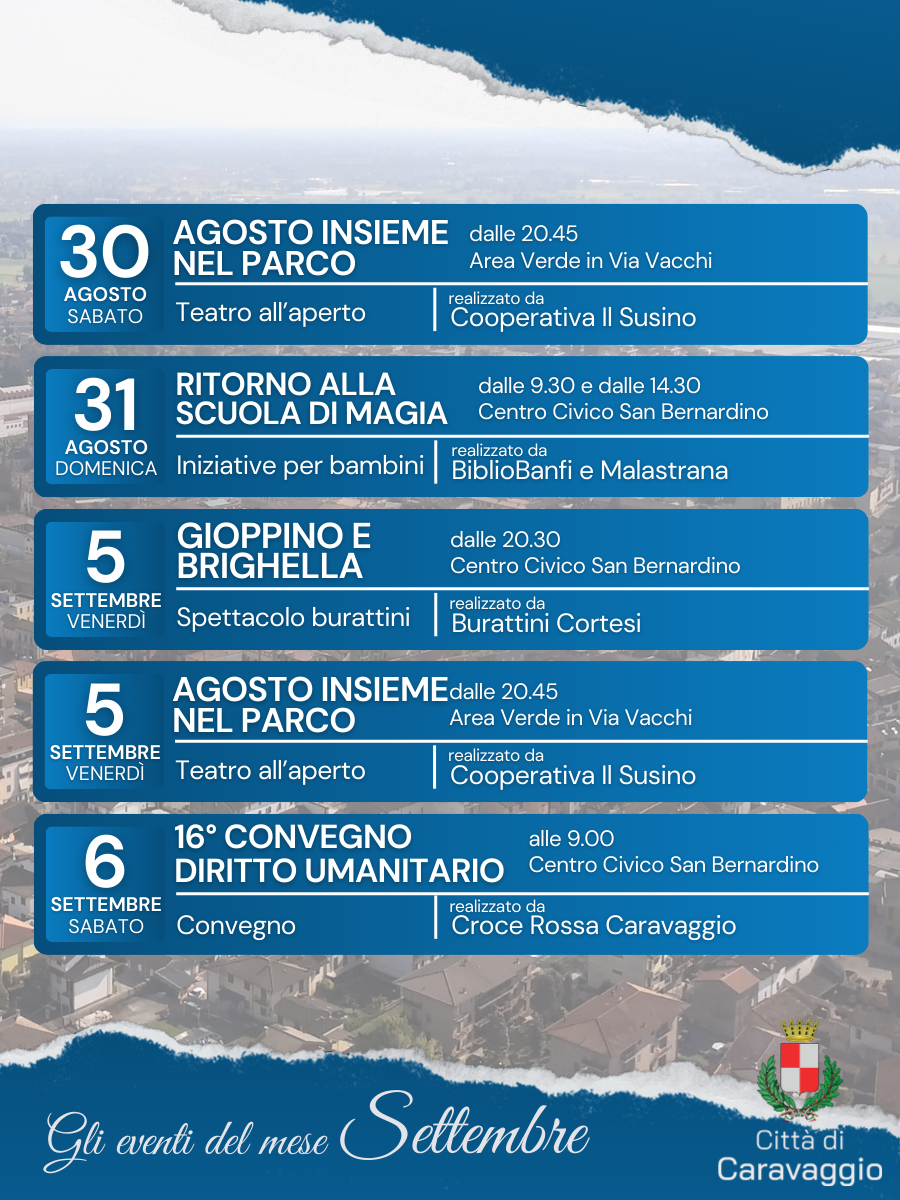 30
AGOSTO
SABATO

AGOSTO INSIEME NEL PARCO

dalle 20.45
Area Verde in Via Vacchi

Teatro all'aperto

realizzato da
Cooperativa Il Susino

31
AGOSTO
DOMENICA

RITORNO ALLA SCUOLA DI MAGIA

dalle 9.30 e dalle 14.30
Centro Civico San Bernardino

Iniziative per bambini

realizzato da
BiblioBanfi e Malastrana

5
SETTEMBRE
VENERDÌ

GIOPPINO E BRIGHELLA

dalle 20.30
Centro Civico San Bernardino

Spettacolo burattini

realizzato da
Burattini Cortesi

5
SETTEMBRE
VENERDÌ

AGOSTO INSIEME NEL PARCO

dalle 20.45
Area Verde in Via Vacchi

Teatro all'aperto

realizzato da
Cooperativa Il Susino

6
SETTEMBRE
SABATO

16° CONVEGNO DIRITTO UMANITARIO

alle 9.00
Centro Civico San Bernardino

Convegno

realizzato da
Croce Rossa Caravaggio

Gli eventi del mese Settembre

Città di
Caravaggio